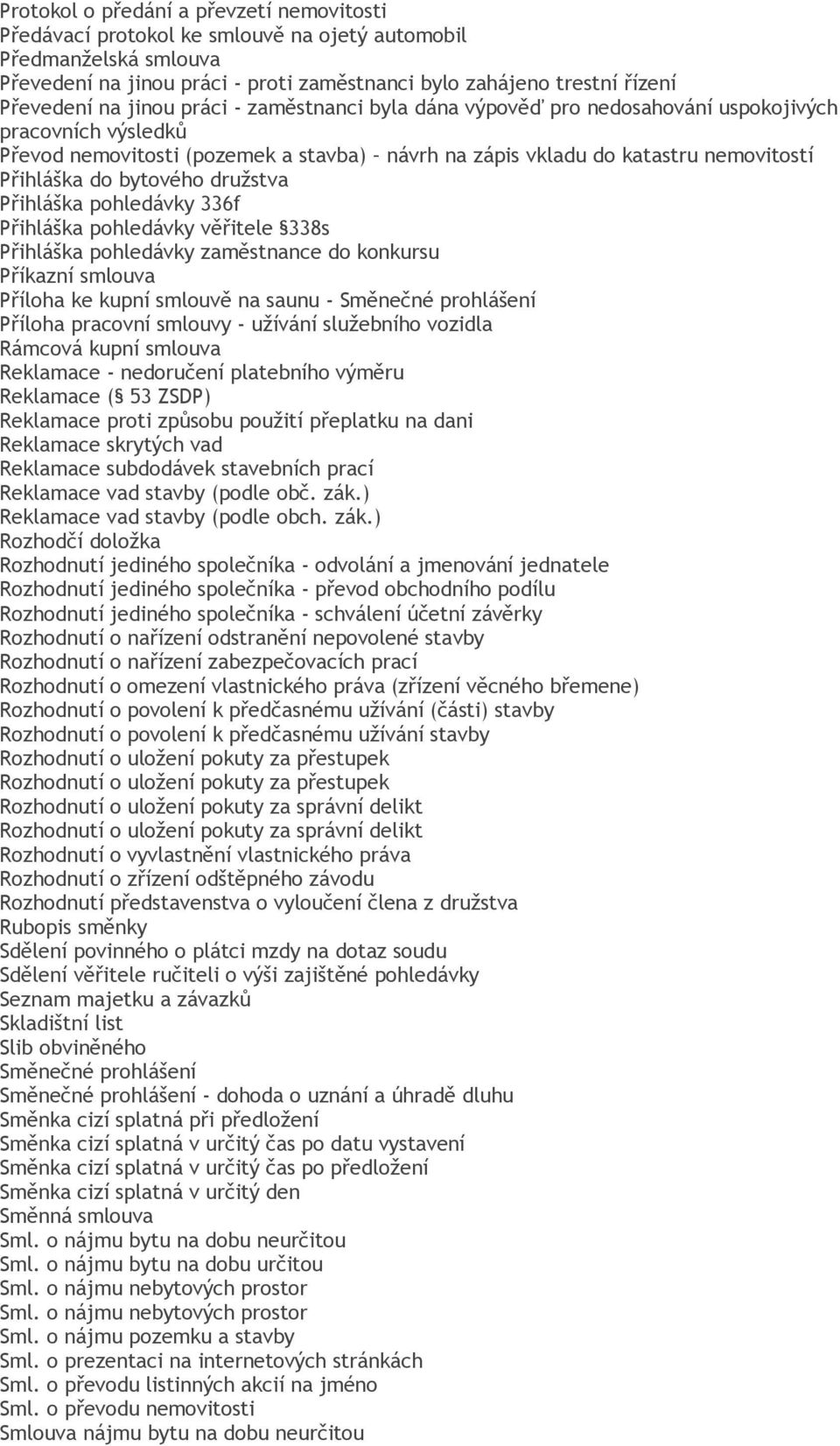 Protokol o předání a převzetí nemovitosti
Předávací protokol ke smlouvě na ojetý automobil
Předmanželská smlouva
Převedení na jinou práci - proti zaměstnanci bylo zahájeno trestní řízení
Převedení na jinou práci - zaměstnanci byla dána výpověď pro nedosahování uspokojivých pracovních výsledků
Převod nemovitosti (pozemek a stavba) – návrh na zápis vkladu do katastru nemovitostí
Přihláška do bytového družstva
Přihláška pohledávky 336f
Přihláška pohledávky věřitele §338s
Přihláška pohledávky zaměstnance do konkursu
Příkazní smlouva
Příloha ke kupní smlouvě na saunu - Směnečné prohlášení
Příloha pracovní smlouvy - užívání služebního vozidla
Rámcová kupní smlouva
Reklamace - nedoručení platebního výměru
Reklamace (§ 53 ZSDP)
Reklamace proti způsobu použití přeplatku na dani
Reklamace skrytých vad
Reklamace subdodávek stavebních prací
Reklamace vad stavby (podle obč. zák.)
Reklamace vad stavby (podle obch. zák.)
Rozhodčí doložka
Rozhodnutí jediného společníka - odvolání a jmenování jednatele
Rozhodnutí jediného společníka - převod obchodního podílu
Rozhodnutí jediného společníka - schválení účetní závěrky
Rozhodnutí o nařízení odstranění nepovolené stavby
Rozhodnutí o nařízení zabezpečovacích prací
Rozhodnutí o omezení vlastnického práva (zřízení věcného břemene)
Rozhodnutí o povolení k předčasnému užívání (části) stavby
Rozhodnutí o povolení k předčasnému užívání stavby
Rozhodnutí o uložení pokuty za přestupek
Rozhodnutí o uložení pokuty za přestupek
Rozhodnutí o uložení pokuty za správní delikt
Rozhodnutí o uložení pokuty za správní delikt
Rozhodnutí o vyvlastnění vlastnického práva
Rozhodnutí o zřízení odštěpného závodu
Rozhodnutí představenstva o vyloučení člena z družstva
Rubopis směnky
Sdělení povinného o plátci mzdy na dotaz soudu
Sdělení věřitele ručiteli o výši zajištěné pohledávky
Seznam majetku a závazků
Skladištní list
Slib obviněného
Směnečné prohlášení
Směnečné prohlášení - dohoda o uznání a úhradě dluhu
Směnka cizí splatná při předložení
Směnka cizí splatná v určitý čas po datu vystavení
Směnka cizí splatná v určitý čas po předložení
Směnka cizí splatná v určitý den
Směnná smlouva
Sml. o nájmu bytu na dobu neurčitou
Sml. o nájmu bytu na dobu určitou
Sml. o nájmu nebytových prostor
Sml. o nájmu nebytových prostor
Sml. o nájmu pozemku a stavby
Sml. o prezentaci na internetových stránkách
Sml. o převodu listinných akcií na jméno
Sml. o převodu nemovitosti
Smlouva nájmu bytu na dobu neurčitou